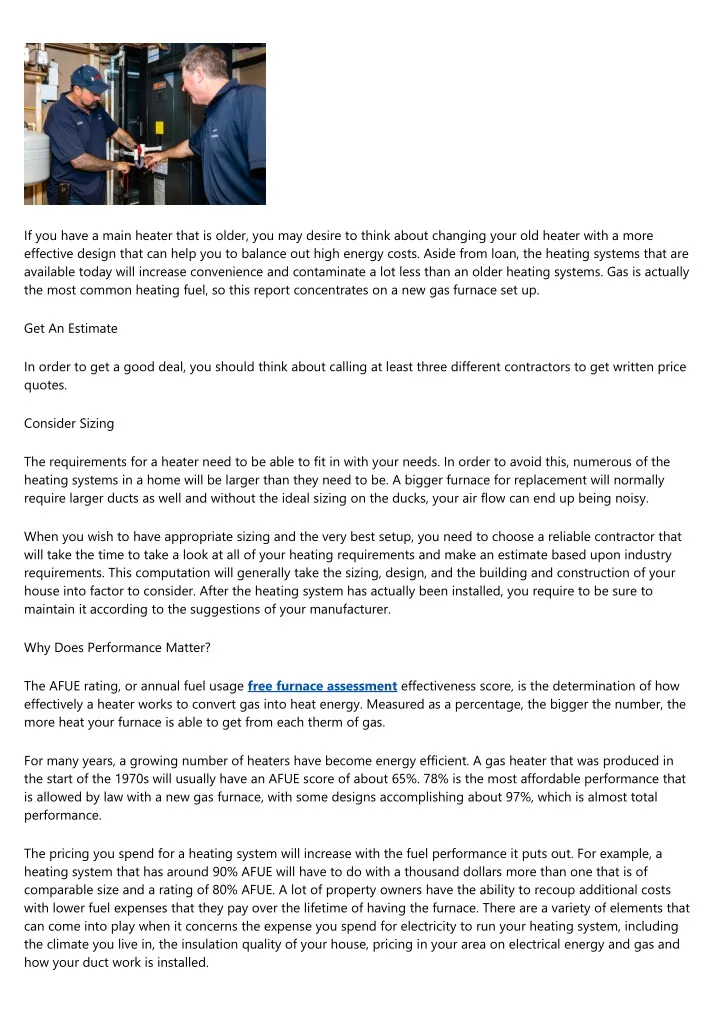 If you have a main heater that is older, you may desire to think about changing your old heater with a more effective design that can help you to balance out high energy costs. Aside from loan, the heating systems that are available today will increase convenience and contaminate a lot less than an older heating systems. Gas is actually the most common heating fuel, so this report concentrates on a new gas furnace set up.

Get An Estimate

In order to get a good deal, you should think about calling at least three different contractors to get written price quotes.

Consider Sizing

The requirements for a heater need to be able to fit in with your needs. In order to avoid this, numerous of the heating systems in a home will be larger than they need to be. A bigger furnace for replacement will normally require larger ducts as well and without the ideal sizing on the ducks, your air flow can end up being noisy.

When you wish to have appropriate sizing and the very best setup, you need to choose a reliable contractor that will take the time to take a look at all of your heating requirements and make an estimate based upon industry requirements. This computation will generally take the sizing, design, and the building and construction of your house into factor to consider. After the heating system has actually been installed, you require to be sure to maintain it according to the suggestions of your manufacturer.

Why Does Performance Matter?

The AFUE rating, or annual fuel usage free furnace assessment effectiveness score, is the determination of how effectively a heater works to convert gas into heat energy. Measured as a percentage, the bigger the number, the more heat your furnace is able to get from each therm of gas.

For many years, a growing number of heaters have become energy efficient. A gas heater that was produced in the start of the 1970s will usually have an AFUE score of about 65%. 78% is the most affordable performance that is allowed by law with a new gas furnace, with some designs accomplishing about 97%, which is almost total performance.

The pricing you spend for a heating system will increase with the fuel performance it puts out. For example, a heating system that has around 90% AFUE will have to do with a thousand dollars more than one that is of comparable size and a rating of 80% AFUE. A lot of property owners have the ability to recoup additional costs with lower fuel expenses that they pay over the lifetime of having the furnace. There are a variety of elements that can come into play when it concerns the expense you spend for electricity to run your heating system, including the climate you live in, the insulation quality of your house, pricing in your area on electrical energy and gas and how your duct work is installed.